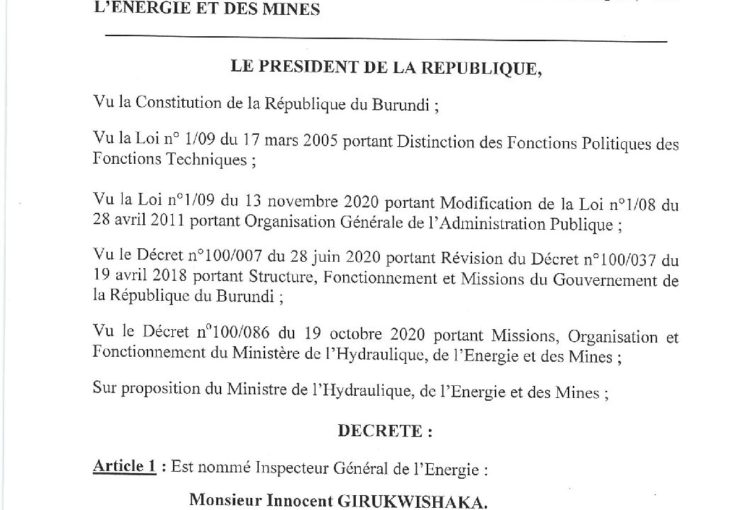 L'ENERGIE ET DES MINES

LE PRESIDENT DE LA REPUBLIQUE,

Vu la Constitution de la République du Burundi ;

Vu la Loi n° 1/09 du 17 mars 2005 portant Distinction des Fonctions Politiques des Fonctions Techniques ;

Vu la Loi n°1/09 du 13 novembre 2020 portant Modification de la Loi n°1/08 du 28 avril 2011 portant Organisation Générale de l'Administration Publique ;

Vu le Décret n°100/007 du 28 juin 2020 portant Révision du Décret n°100/037 du 19 avril 2018 portant Structure, Fonctionnement et Missions du Gouvernement de la République du Burundi ;

Vu le Décret n°100/086 du 19 octobre 2020 portant Missions, Organisation et Fonctionnement du Ministère de l'Hydraulique, de l'Energie et des Mines ;

Sur proposition du Ministre de l'Hydraulique, de l'Energie et des Mines ;

DECRETE :

Article 1 : Est nommé Inspecteur Général de l'Energie :

Monsieur Innocent GIRUKWISHAKA.